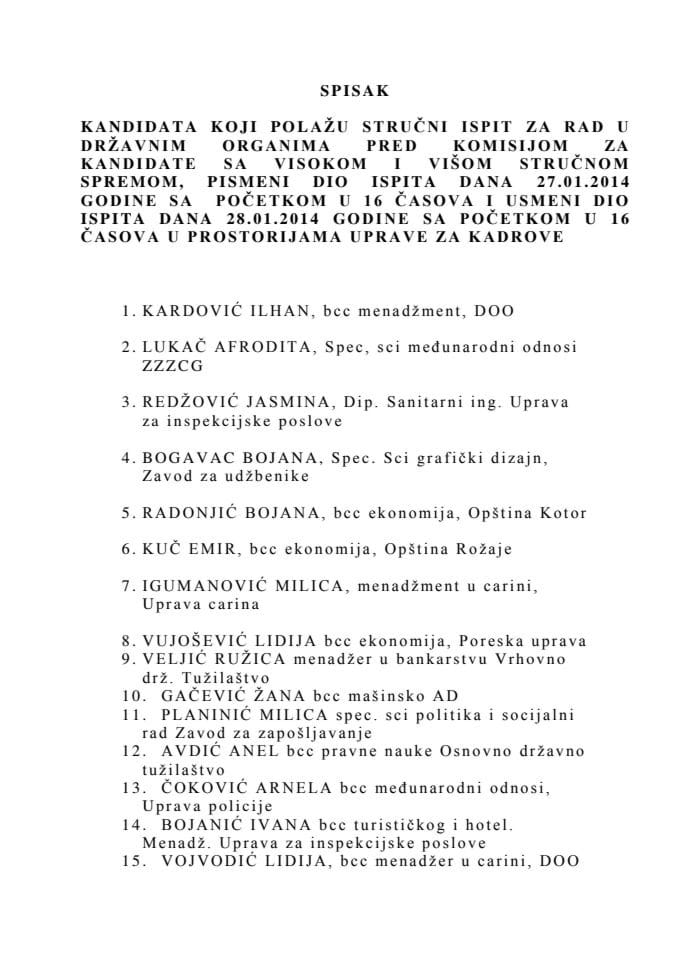 SPISAK

KANDIDATA KOJI POLAŽU STRUČNI ISPIT ZA RAD U DRŽAVNIM ORGANIMA PRED KOMISIJOM ZA KANDIDATE SA VISOKOM I VIŠOM STRUČNOM SPREMOM, PISMENI DIO ISPITA DANA 27.01.2014 GODINE SA POČETKOM U 16 ČASOVA I USMENI DIO ISPITA DANA 28.01.2014 GODINE SA POČETKOM U 16 ČASOVA U PROSTORIJAMA UPRAVE ZA KADROVE

1. KARDOVIĆ ILHAN, bcc menadžment, DOO

2. LUKAČ AFRODITA, Spec, sci međunarodni odnosi ZZZCG

3. REDŽOVIĆ JASMINA, Dip. Sanitarni ing. Uprava za inspekcijske poslove

4. BOGAVAC BOJANA, Spec. Sci grafički dizajn, Zavod za udžbenike

5. RADONJIĆ BOJANA, bcc ekonomija, Opština Kotor

6. KUČ EMIR, bcc ekonomija, Opština Rožaje

7. IGUMANOVIĆ MILICA, menadžment u carini, Uprava carina

8. VUJOŠEVIĆ LIDIJA bcc ekonomija, Poreska uprava
9. VELJIĆ RUŽICA menadžer u bankarstvu Vrhovno drž. Tužilaštvo
10. GAČEVIĆ ŽANA bcc mašinsko AD
11. PLANINIĆ MILICA spec. sci politika i socijalni rad Zavod za zapošljavanje
12. AVDIĆ ANEL bcc pravne nauke Osnovno državno tužilaštvo
13. ČOKOVIĆ ARNELA bcc međunarodni odnosi, Uprava policije
14. BOJANIĆ IVANA bcc turističkog i hotel. Menadž. Uprava za inspekcijske poslove
15. VOJVODIĆ LIDIJA, bcc menadžer u carini, DOO